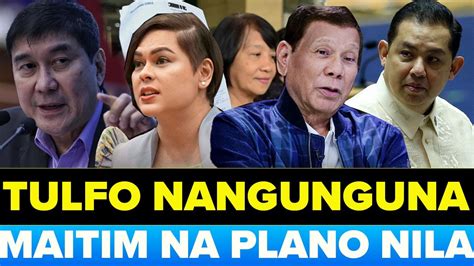 TULFO NANGUNGUNA
MAITIM NA PLANO NILA